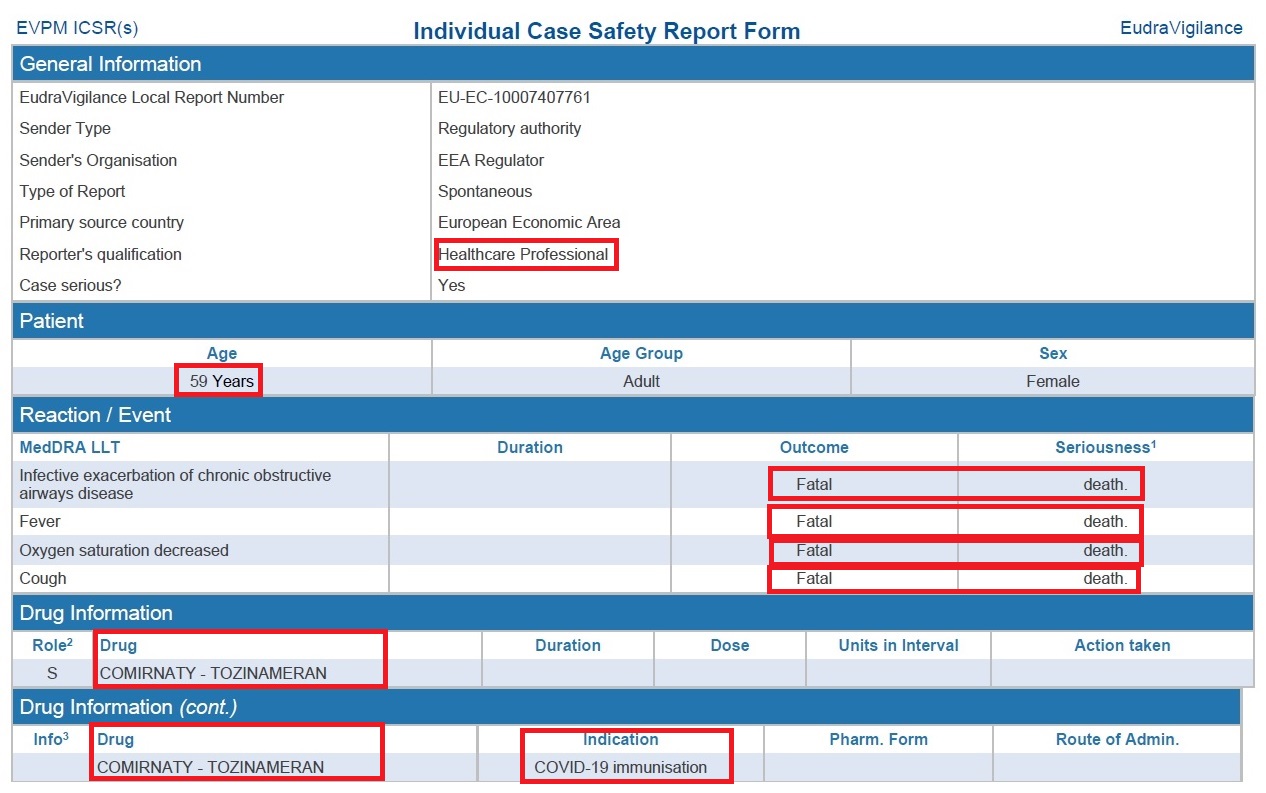 EVPM ICSR(s) Individual Case Safety Report Form EudraVigilance

General Information

EudraVigilance Local Report Number EU-EC-10007407761
Sender Type Regulatory authority
Sender's Organisation EEA Regulator
Type of Report Spontaneous
Primary source country European Economic Area
Reporter's qualification Healthcare Professional
Case serious? Yes

Patient

| Age | Age Group | Sex |
|---|---|---|
| 59 Years | Adult | Female |

Reaction / Event

| MedDRA LLT | Duration | Outcome | Seriousness$^{1}$ |
|---|---|---|---|
| Infective exacerbation of chronic obstructive airways disease | | Fatal | death. |
| Fever | | Fatal | death. |
| Oxygen saturation decreased | | Fatal | death. |
| Cough | | Fatal | death. |

Drug Information

| Role$^{2}$ | Drug | Duration | Dose | Units in Interval | Action taken |
|---|---|---|---|---|---|
| S | COMIRNATY - TOZINAMERAN | | | | |

Drug Information (cont.)

| Info$^{3}$ | Drug | Indication | Pharm. Form | Route of Admin. |
|---|---|---|---|---|
| | COMIRNATY - TOZINAMERAN | COVID-19 immunisation | | |